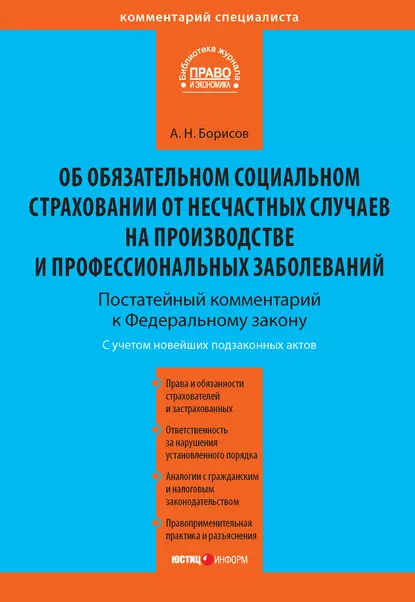 комментарий специалиста

Библиотека журнала
ПРАВО
И ЭКОНОМИКА

А. Н. Борисов

ОБ ОБЯЗАТЕЛЬНОМ СОЦИАЛЬНОМ СТРАХОВАНИИ ОТ НЕСЧАСТНЫХ СЛУЧАЕВ НА ПРОИЗВОДСТВЕ И ПРОФЕССИОНАЛЬНЫХ ЗАБОЛЕВАНИЙ

Постатейный комментарий к Федеральному закону

С учетом новейших подзаконных актов

Права и обязанности страхователей и застрахованных

Ответственность за нарушения установленного порядка

Аналогии с гражданским и налоговым законодательством

Правоприменительная практика и разъяснения

ЮСТИЦ ИНФОРМ